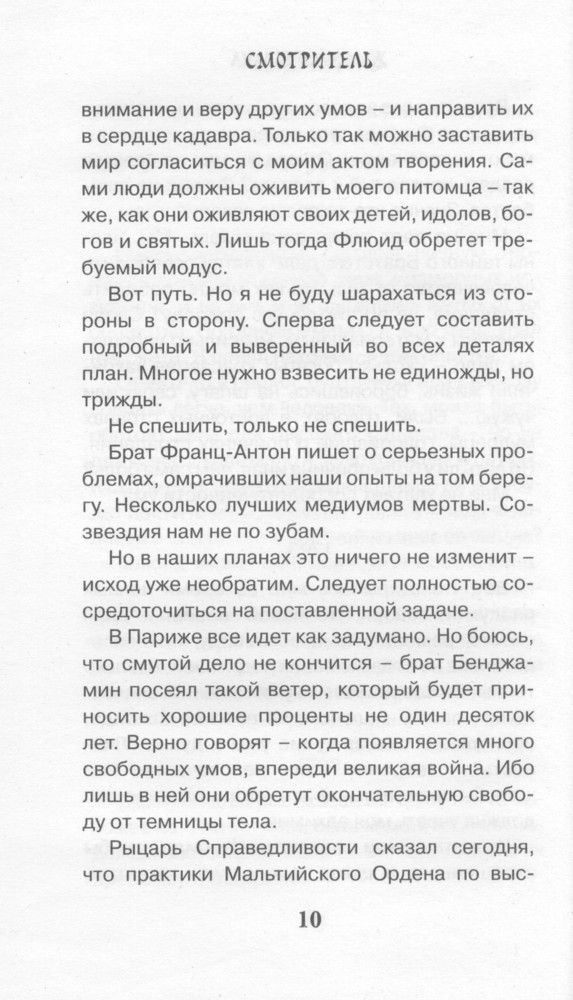 СМОТРИТЕЛЬ

внимание и веру других умов – и направить их в сердце кадавра. Только так можно заставить мир согласиться с моим актом творения. Сами люди должны оживить моего питомца – так же, как они оживляют своих детей, идолов, богов и святых. Лишь тогда Флюид обретет требуемый модус.

Вот путь. Но я не буду шарахаться из стороны в сторону. Сперва следует составить подробный и выверенный во всех деталях план. Многое нужно взвесить не единожды, но трижды.

Не спешить, только не спешить.

Брат Франц-Антон пишет о серьезных проблемах, омрачивших наши опыты на том берегу. Несколько лучших медиумов мертвы. Созвездия нам не по зубам.

Но в наших планах это ничего не изменит – исход уже необратим. Следует полностью сосредоточиться на поставленной задаче.

В Париже все идет как задумано. Но боюсь, что смутой дело не кончится – брат Бенджамин посеял такой ветер, который будет приносить хорошие проценты не один десяток лет. Верно говорят – когда появляется много свободных умов, впереди великая война. Ибо лишь в ней они обретут окончательную свободу от темницы тела.

Рыцарь Справедливости сказал сегодня, что практики Мальтийского Ордена по выс-

10